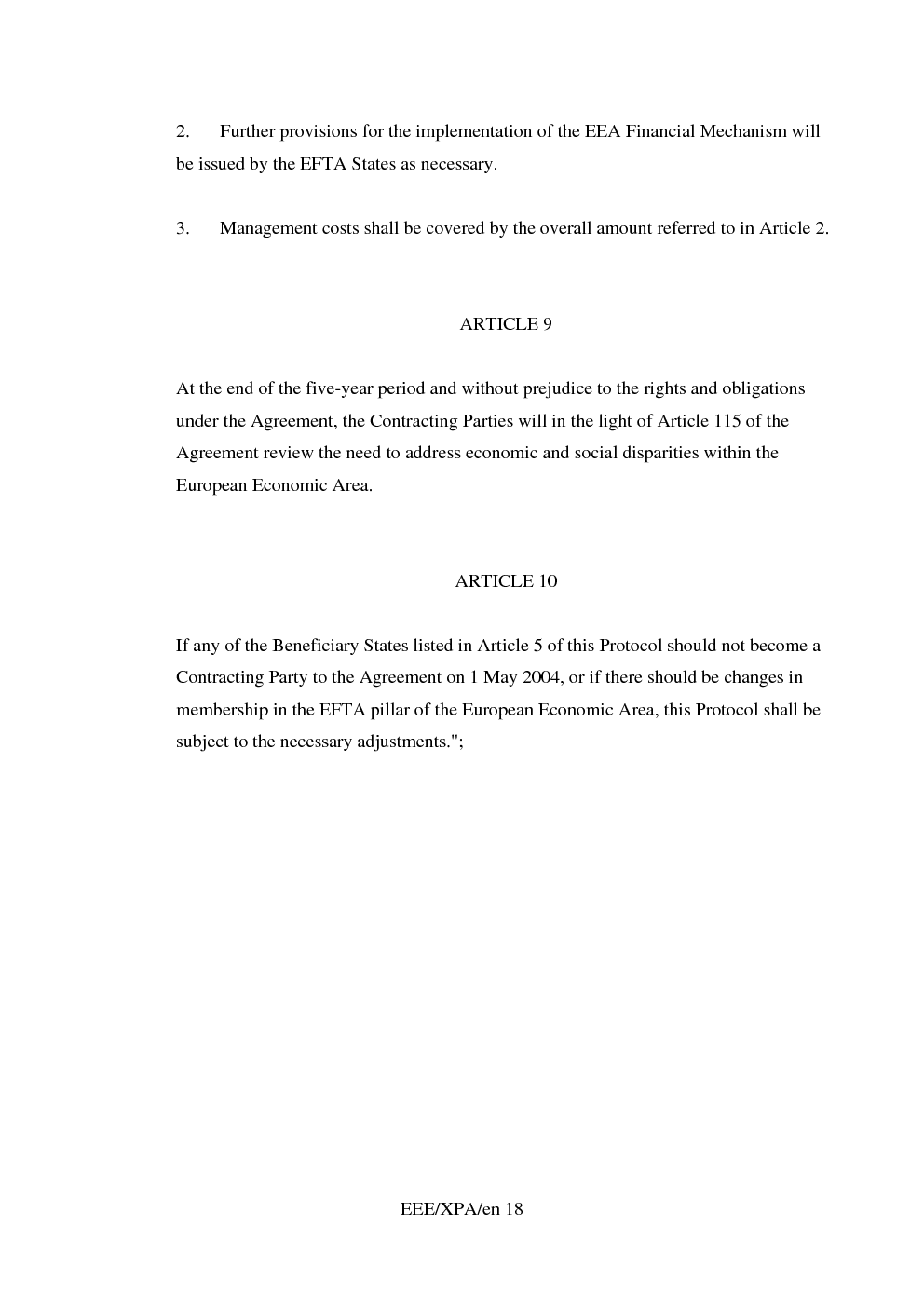 2. Further provisions for the implementation of the EEA Financial Mechanism will be issued by the EFTA States as necessary.

3. Management costs shall be covered by the overall amount referred to in Article 2.

ARTICLE 9

At the end of the five-year period and without prejudice to the rights and obligations under the Agreement, the Contracting Parties will in the light of Article 115 of the Agreement review the need to address economic and social disparities within the European Economic Area.

ARTICLE 10

If any of the Beneficiary States listed in Article 5 of this Protocol should not become a Contracting Party to the Agreement on 1 May 2004, or if there should be changes in membership in the EFTA pillar of the European Economic Area, this Protocol shall be subject to the necessary adjustments.";

EEE/XPA/en 18